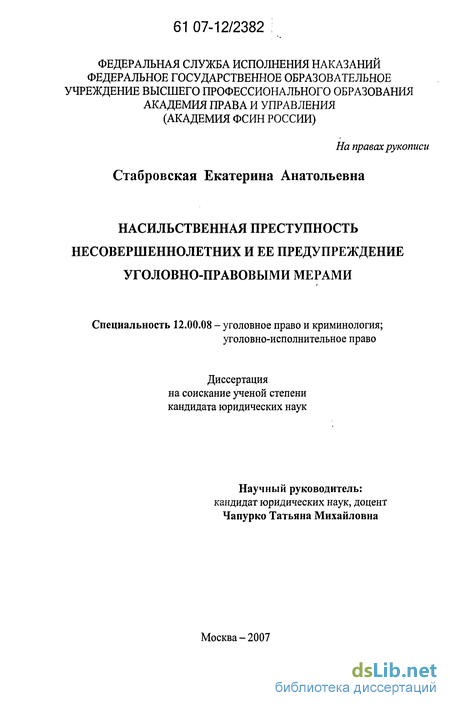 61 07-12/2382

ФЕДЕРАЛЬНАЯ СЛУЖБА ИСПОЛНЕНИЯ НАКАЗАНИЙ
ФЕДЕРАЛЬНОЕ ГОСУДАРСТВЕННОЕ ОБРАЗОВАТЕЛЬНОЕ
УЧРЕЖДЕНИЕ ВЫСШЕГО ПРОФЕССИОНАЛЬНОГО ОБРАЗОВАНИЯ
АКАДЕМИЯ ПРАВА И УПРАВЛЕНИЯ
(АКАДЕМИЯ ФСИН РОССИИ)

На правах рукописи

Стабровская Екатерина Анатольевна

НАСИЛЬСТВЕННАЯ ПРЕСТУПНОСТЬ
НЕСОВЕРШЕННОЛЕТНИХ И ЕЕ ПРЕДУПРЕЖДЕНИЕ
УГОЛОВНО-ПРАВОВЫМИ МЕРАМИ

Специальность 12.00.08 – уголовное право и криминология;
уголовно-исполнительное право

Диссертация
на соискание ученой степени
кандидата юридических наук

Научный руководитель:
кандидат юридических наук, доцент
Чапурко Татьяна Михайловна

Москва – 2007

dsLib.net
библиотека диссертаций